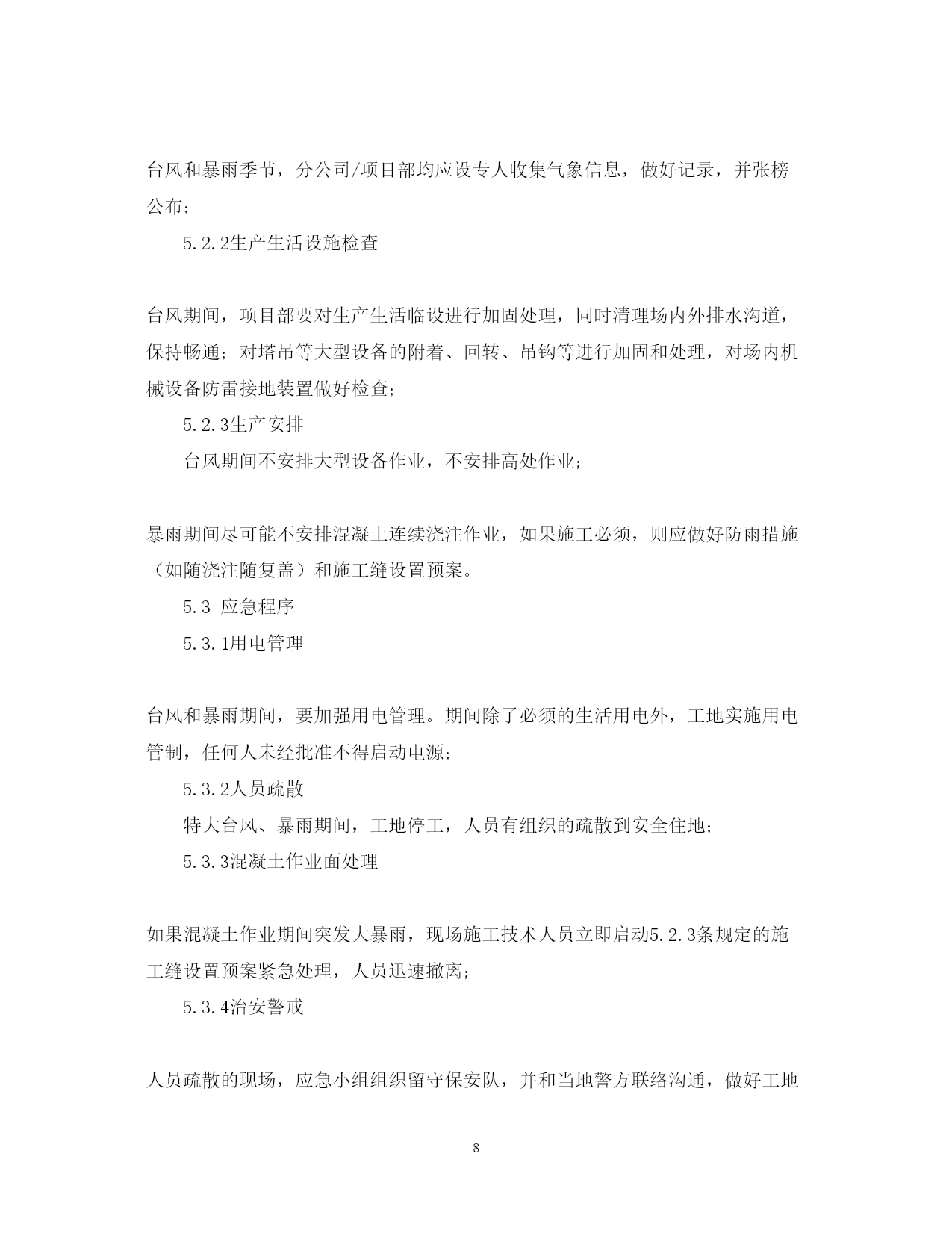 台风和暴雨季节，分公司/项目部均应设专人收集气象信息，做好记录，并张榜公布；

5.2.2生产生活设施检查

台风期间，项目部要对生产生活临设进行加固处理，同时清理场内外排水沟道，保持畅通；对塔吊等大型设备的附着、回转、吊钩等进行加固和处理，对场内机械设备防雷接地装置做好检查；

5.2.3生产安排

台风期间不安排大型设备作业，不安排高处作业；

暴雨期间尽可能不安排混凝土连续浇注作业，如果施工必须，则应做好防雨措施（如随浇注随复盖）和施工缝设置预案。

5.3 应急程序

5.3.1用电管理

台风和暴雨期间，要加强用电管理。期间除了必须的生活用电外，工地实施用电管制，任何人未经批准不得启动电源；

5.3.2人员疏散

特大台风、暴雨期间，工地停工，人员有组织的疏散到安全住地；

5.3.3混凝土作业面处理

如果混凝土作业期间突发大暴雨，现场施工技术人员立即启动5.2.3条规定的施工缝设置预案紧急处理，人员迅速撤离；

5.3.4治安警戒

人员疏散的现场，应急小组组织留守保安队，并和当地警方联络沟通，做好工地

8